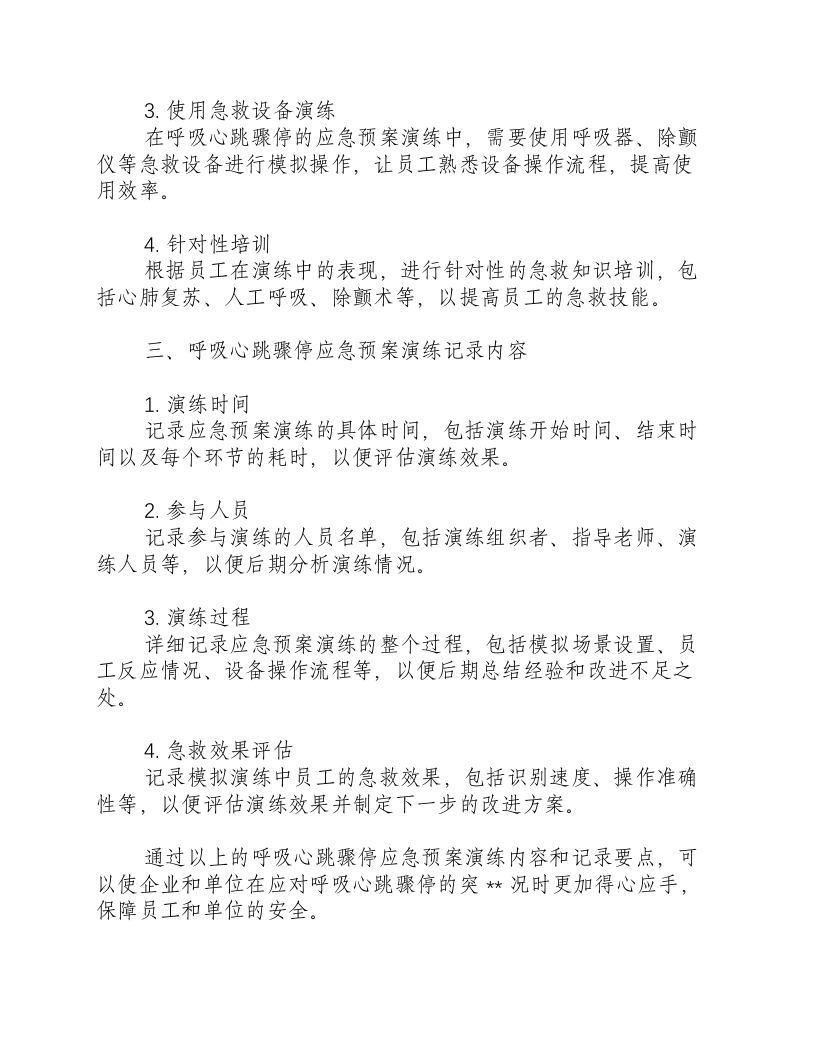 3.使用急救设备演练

在呼吸心跳骤停的应急预案演练中，需要使用呼吸器、除颤仪等急救设备进行模拟操作，让员工熟悉设备操作流程，提高使用效率。

4.针对性培训

根据员工在演练中的表现，进行针对性的急救知识培训，包括心肺复苏、人工呼吸、除颤术等，以提高员工的急救技能。

三、呼吸心跳骤停应急预案演练记录内容

1.演练时间

记录应急预案演练的具体时间，包括演练开始时间、结束时间以及每个环节的耗时，以便评估演练效果。

2.参与人员

记录参与演练的人员名单，包括演练组织者、指导老师、演练人员等，以便后期分析演练情况。

3.演练过程

详细记录应急预案演练的整个过程，包括模拟场景设置、员工反应情况、设备操作流程等，以便后期总结经验和改进不足之处。

4.急救效果评估

记录模拟演练中员工的急救效果，包括识别速度、操作准确性等，以便评估演练效果并制定下一步的改进方案。

通过以上的呼吸心跳骤停应急预案演练内容和记录要点，可以使企业和单位在应对呼吸心跳骤停的突**况时更加得心应手，保障员工和单位的安全。